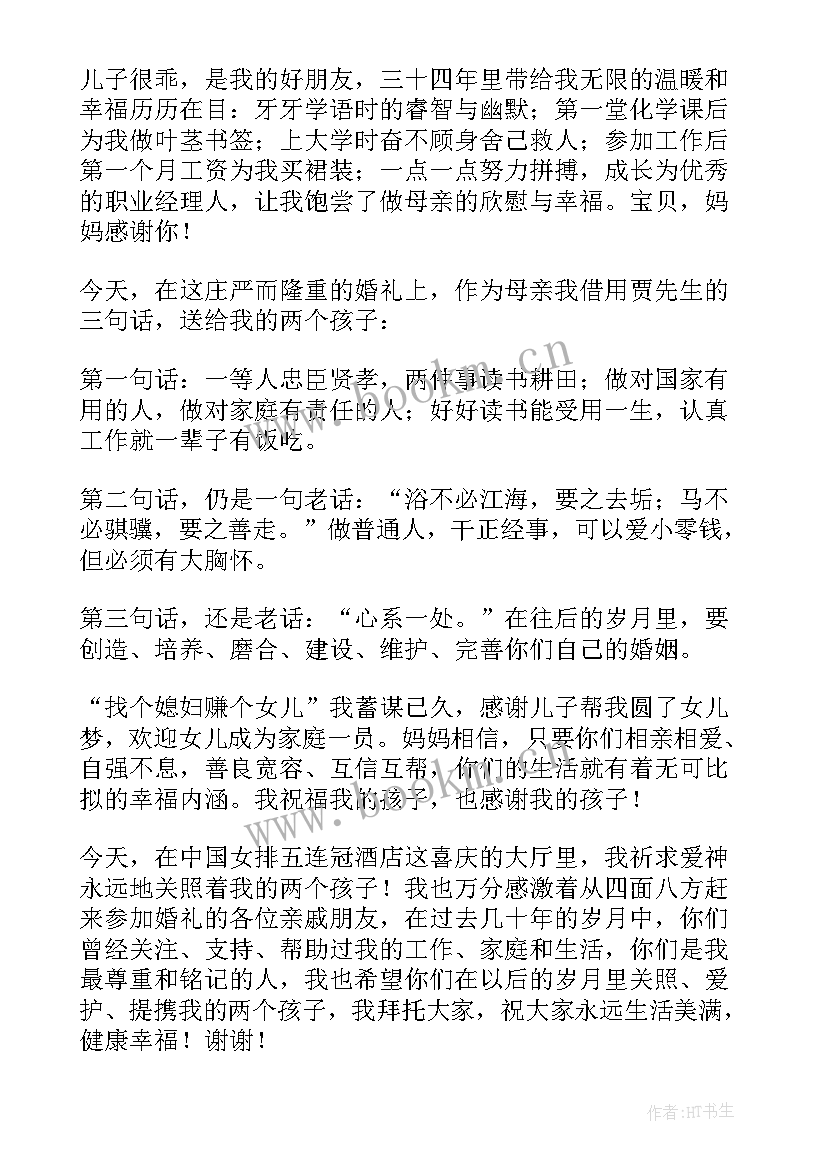 儿子很乖，是我的好朋友，三十四年里带给我无限的温暖和幸福历历在目：牙牙学语时的睿智与幽默；第一堂化学课后为我做叶茎书签；上大学时奋不顾身舍己救人；参加工作后第一个月工资为我买裙装；一点一点努力拼搏，成长为优秀的职业经理人，让我饱尝了做母亲的欣慰与幸福。宝贝，妈妈感谢你！

今天，在这庄严而隆重的婚礼上，作为母亲我借用贾先生的三句话，送给我的两个孩子：

第一句话：一等人忠臣贤孝，两件事读书耕田；做对国家有用的人，做对家庭有责任的人；好好读书能受用一生，认真工作就一辈子有饭吃。

第二句话，仍是一句老话：“浴不必江海，要之去垢；马不必骐骥，要之善走。”做普通人，干正经事，可以爱小零钱，但必须有大胸怀。

第三句话，还是老话：“心系一处。”在往后的岁月里，要创造、培养、磨合、建设、维护、完善你们自己的婚姻。

“找个媳妇赚个女儿”我蓄谋已久，感谢儿子帮我圆了女儿梦，欢迎女儿成为家庭一员。妈妈相信，只要你们相亲相爱、自强不息，善良宽容、互信互帮，你们的生活就有着无可比拟的幸福内涵。我祝福我的孩子，也感谢我的孩子！

今天，在中国女排五连冠酒店这喜庆的大厅里，我祈求爱神永远地关照着我的两个孩子！我也万分感激着从四面八方赶来参加婚礼的各位亲戚朋友，在过去几十年的岁月中，你们曾经关注、支持、帮助过我的工作、家庭和生活，你们是我最尊重和铭记的人，我也希望你们在以后的岁月里关照、爱护、提携我的两个孩子，我拜托大家，祝大家永远生活美满，健康幸福！谢谢！

www.bookm.cn

作者:HT书生